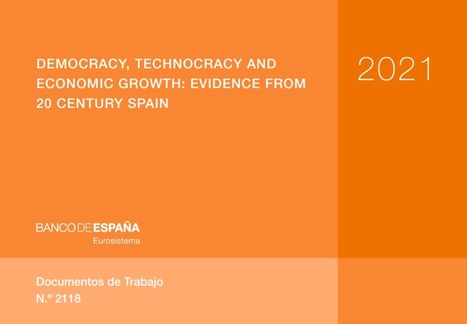 DEMOCRACY, TECHNOCRACY AND ECONOMIC GROWTH: EVIDENCE FROM 20 CENTURY SPAIN

2021

BANCO DE ESPAÑA
Eurosistema

Documentos de Trabajo
N.º 2118